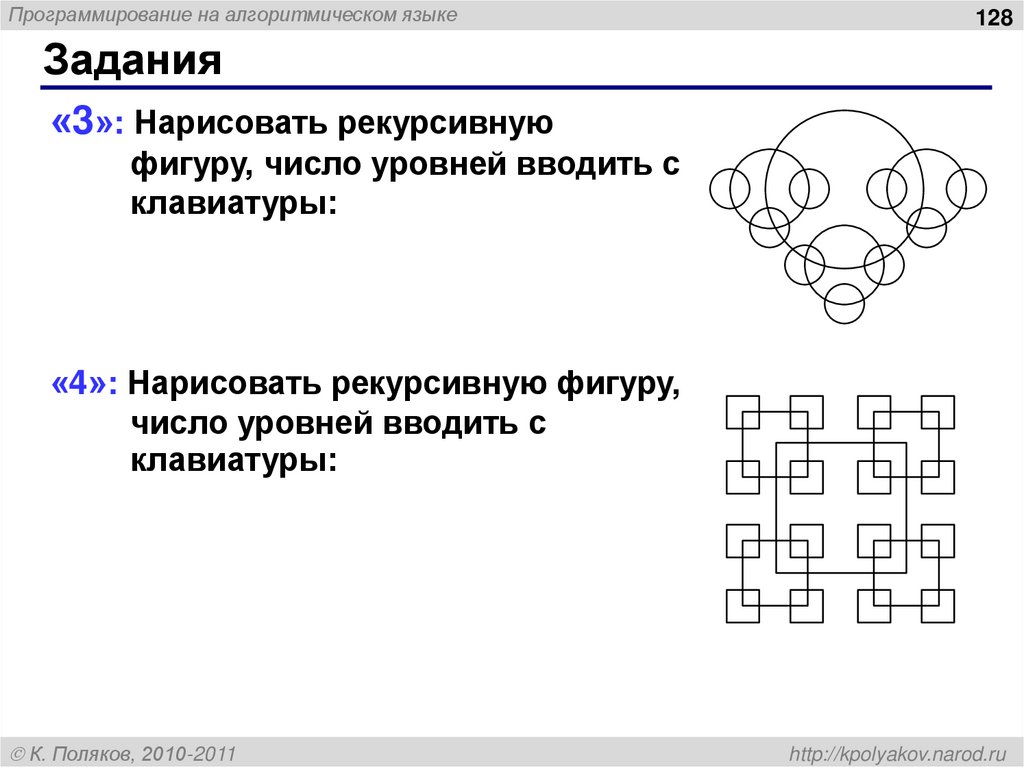 Программирование на алгоритмическом языке

128

Задания

«3»: Нарисовать рекурсивную фигуру, число уровней вводить с клавиатуры:

«4»: Нарисовать рекурсивную фигуру, число уровней вводить с клавиатуры:

© К. Поляков, 2010-2011

http://kpolyakov.narod.ru